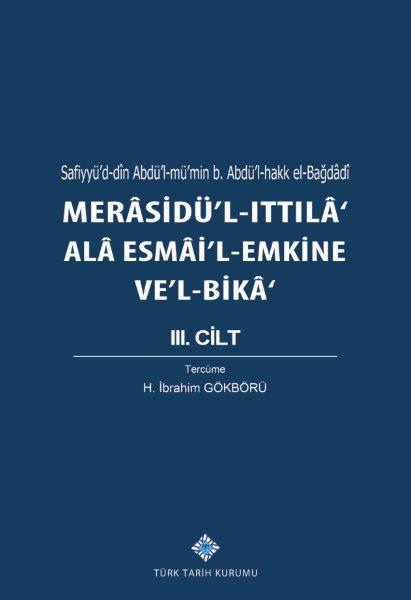 Safiyyü'd-dîn Abdü'l-mü'min b. Abdü'l-hakk el-Bağdâdî

MERÂSİDÜ'L-ITTILÂ'
ALÂ ESMÂİ'L-EMKİNE
VE'L-BİKÂ'

III. CİLT

Tercüme
H. İbrahim GÖKBÖRÜ

TÜRK TARİH KURUMU